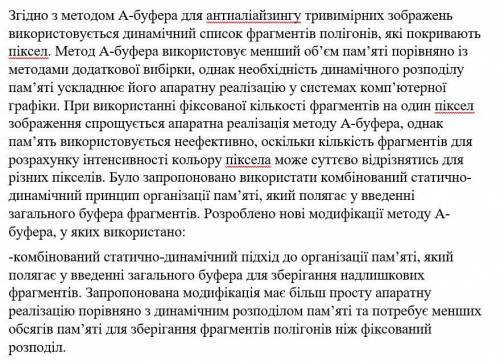 Згідно з методом А-буфера для антиаліайзингу тривимірних зображень використовується динамічний список фрагментів полігонів, які покривають піксел. Метод А-буфера використовує менший об'єм пам'яті порівняно із методами додаткової вибірки, однак необхідність динамічного розподілу пам'яті ускладнює його апаратну реалізацію у системах комп'ютерної графіки. При використанні фіксованої кількості фрагментів на один піксел зображення спрощується апаратна реалізація методу А-буфера, однак пам'ять використовується неефективно, оскільки кількість фрагментів для розрахунку інтенсивності кольору піксела може суттєво відрізнятись для різних пікселів. Було запропоновано використати комбінований статично-динамічний принцип організації пам'яті, який полягає у введенні загального буфера фрагментів. Розроблено нові модифікації методу А-буфера, у яких використано:

-комбінований статично-динамічний підхід до організації пам'яті, який полягає у введенні загального буфера для зберігання надлишкових фрагментів. Запропонована модифікація має більш просту апаратну реалізацію порівняно з динамічним розподілом пам'яті та потребує менших обсягів пам'яті для зберігання фрагментів полігонів ніж фіксований розподіл.